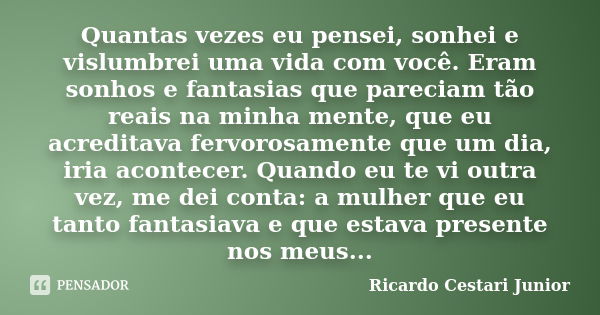 Quantas vezes eu pensei, sonhei e vislumbrei uma vida com você. Eram sonhos e fantasias que pareciam tão reais na minha mente, que eu acreditava fervorosamente que um dia, iria acontecer. Quando eu te vi outra vez, me dei conta: a mulher que eu tanto fantasiava e que estava presente nos meus...

PENSADOR

Ricardo Cestari Junior